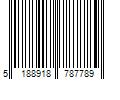 5 188918 787789